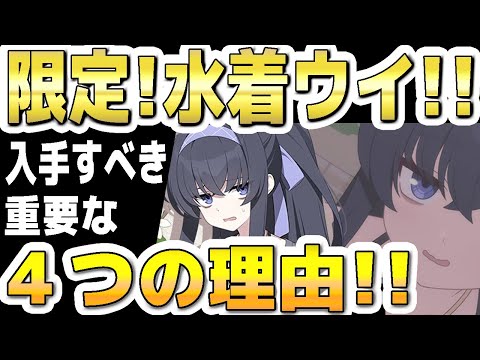 限定！水着ウイ！！

入手すべき
重要な

４つの理由！！